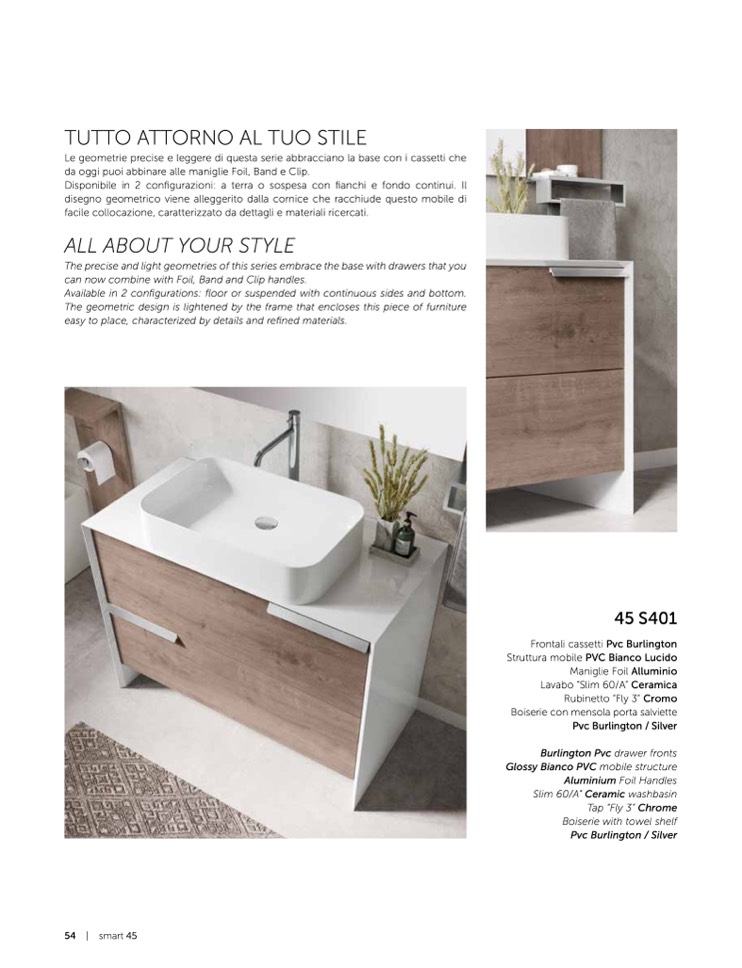 TUTTO ATTORNO AL TUO STILE

Le geometrie precise e leggere di questa serie abbracciano la base con i cassetti che da oggi puoi abbinare alle maniglie Foil, Band e Clip.
Disponibile in 2 configurazioni: a terra o sospesa con fianchi e fondo continui. Il disegno geometrico viene alleggerito dalla cornice che racchiude questo mobile di facile collocazione, caratterizzato da dettagli e materiali ricercati.

ALL ABOUT YOUR STYLE

The precise and light geometries of this series embrace the base with drawers that you can now combine with Foil, Band and Clip handles.
Available in 2 configurations: floor or suspended with continuous sides and bottom. The geometric design is lightened by the frame that encloses this piece of furniture easy to place, characterized by details and refined materials.

45 S401

Frontali cassetti Pvc Burlington
Struttura mobile PVC Bianco Lucido
Maniglie Foil Alluminio
Lavabo "Slim 60/A" Ceramica
Rubinetto "Fly 3" Cromo
Boiserie con mensola porta salviette
Pvc Burlington / Silver

Burlington Pvc drawer fronts
Glossy Bianco PVC mobile structure
Aluminium Foil Handles
Slim 60/A" Ceramic washbasin
Tap "Fly 3" Chrome
Boiserie with towel shelf
Pvc Burlington / Silver

54 | smart 45